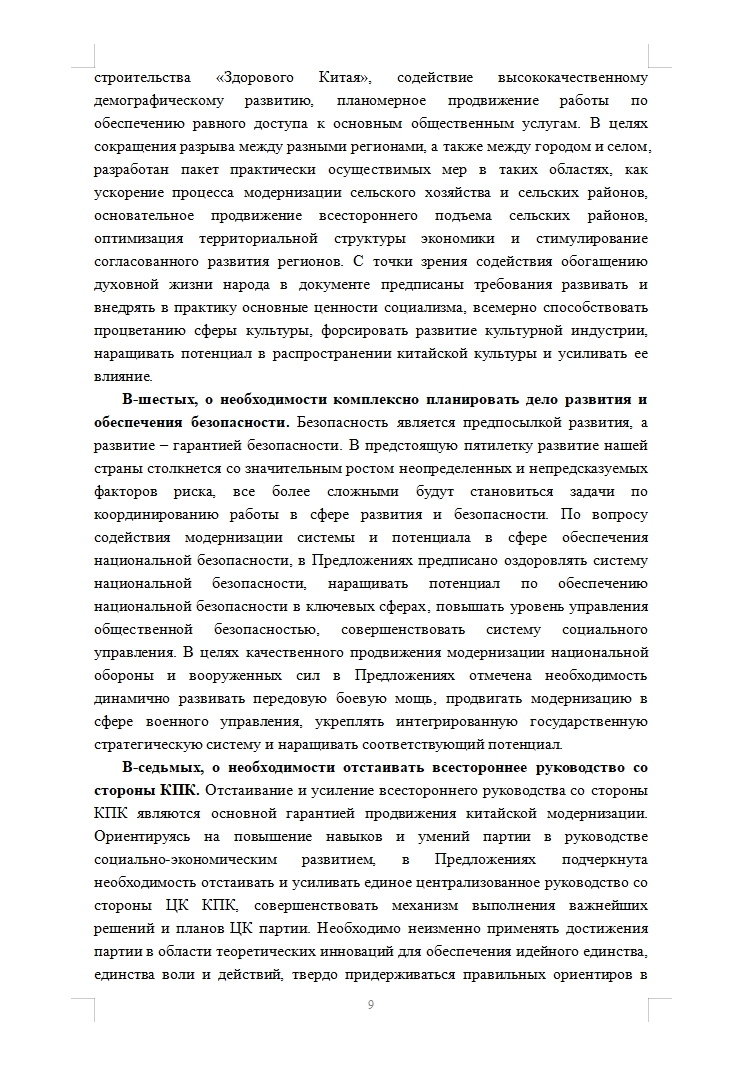 строительства «Здорового Китая», содействие высококачественному демографическому развитию, планомерное продвижение работы по обеспечению равного доступа к основным общественным услугам. В целях сокращения разрыва между разными регионами, а также между городом и селом, разработан пакет практически осуществимых мер в таких областях, как ускорение процесса модернизации сельского хозяйства и сельских районов, основательное продвижение всестороннего подъема сельских районов, оптимизация территориальной структуры экономики и стимулирование согласованного развития регионов. С точки зрения содействия обогащению духовной жизни народа в документе предписаны требования развивать и внедрять в практику основные ценности социализма, всемерно способствовать процветанию сферы культуры, форсировать развитие культурной индустрии, наращивать потенциал в распространении китайской культуры и усиливать ее влияние.

**В-шестых, о необходимости комплексно планировать дело развития и обеспечения безопасности.** Безопасность является предпосылкой развития, а развитие – гарантией безопасности. В предстоящую пятилетку развитие нашей страны столкнется со значительным ростом неопределенных и непредсказуемых факторов риска, все более сложными будут становиться задачи по координированию работы в сфере развития и безопасности. По вопросу содействия модернизации системы и потенциала в сфере обеспечения национальной безопасности, в Предложениях предписано оздоровлять систему национальной безопасности, наращивать потенциал по обеспечению национальной безопасности в ключевых сферах, повышать уровень управления общественной безопасностью, совершенствовать систему социального управления. В целях качественного продвижения модернизации национальной обороны и вооруженных сил в Предложениях отмечена необходимость динамично развивать передовую боевую мощь, продвигать модернизацию в сфере военного управления, укреплять интегрированную государственную стратегическую систему и наращивать соответствующий потенциал.

**В-седьмых, о необходимости отстаивать всестороннее руководство со стороны КПК.** Отстаивание и усиление всестороннего руководства со стороны КПК являются основной гарантией продвижения китайской модернизации. Ориентируясь на повышение навыков и умений партии в руководстве социально-экономическим развитием, в Предложениях подчеркнута необходимость отстаивать и усиливать единое централизованное руководство со стороны ЦК КПК, совершенствовать механизм выполнения важнейших решений и планов ЦК партии. Необходимо неизменно применять достижения партии в области теоретических инноваций для обеспечения идейного единства, единства воли и действий, твердо придерживаться правильных ориентиров в

9